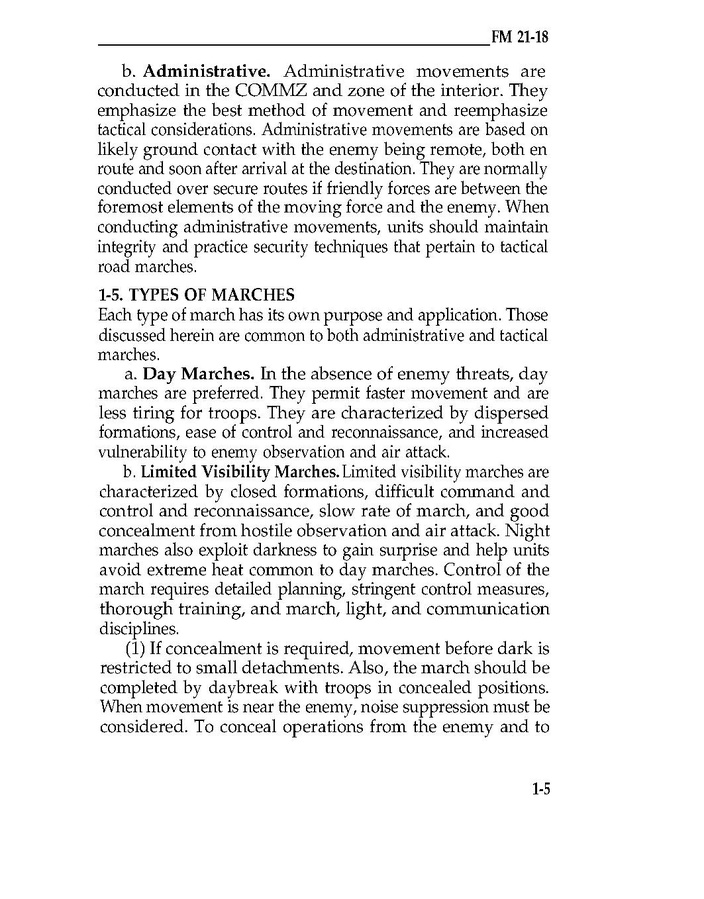 FM 21-18

b. Administrative. Administrative movements are conducted in the COMMZ and zone of the interior. They emphasize the best method of movement and reemphasize tactical considerations. Administrative movements are based on likely ground contact with the enemy being remote, both en route and soon after arrival at the destination. They are normally conducted over secure routes if friendly forces are between the foremost elements of the moving force and the enemy. When conducting administrative movements, units should maintain integrity and practice security techniques that pertain to tactical road marches.

1-5. TYPES OF MARCHES
Each type of march has its own purpose and application. Those discussed herein are common to both administrative and tactical marches.

a. Day Marches. In the absence of enemy threats, day marches are preferred. They permit faster movement and are less tiring for troops. They are characterized by dispersed formations, ease of control and reconnaissance, and increased vulnerability to enemy observation and air attack.

b. Limited Visibility Marches. Limited visibility marches are characterized by closed formations, difficult command and control and reconnaissance, slow rate of march, and good concealment from hostile observation and air attack. Night marches also exploit darkness to gain surprise and help units avoid extreme heat common to day marches. Control of the march requires detailed planning, stringent control measures, thorough training, and march, light, and communication disciplines.

(1) If concealment is required, movement before dark is restricted to small detachments. Also, the march should be completed by daybreak with troops in concealed positions. When movement is near the enemy, noise suppression must be considered. To conceal operations from the enemy and to

1-5